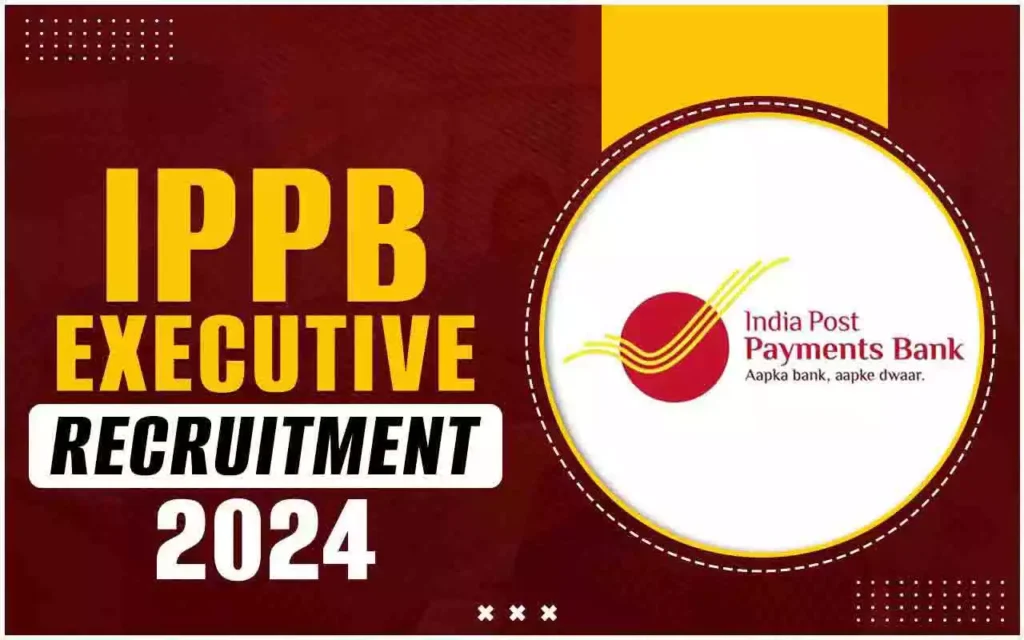 IPPB
EXECUTIVE
RECRUITMENT
2024

India Post
Payments Bank
Aapka bank, aapke dwaar.